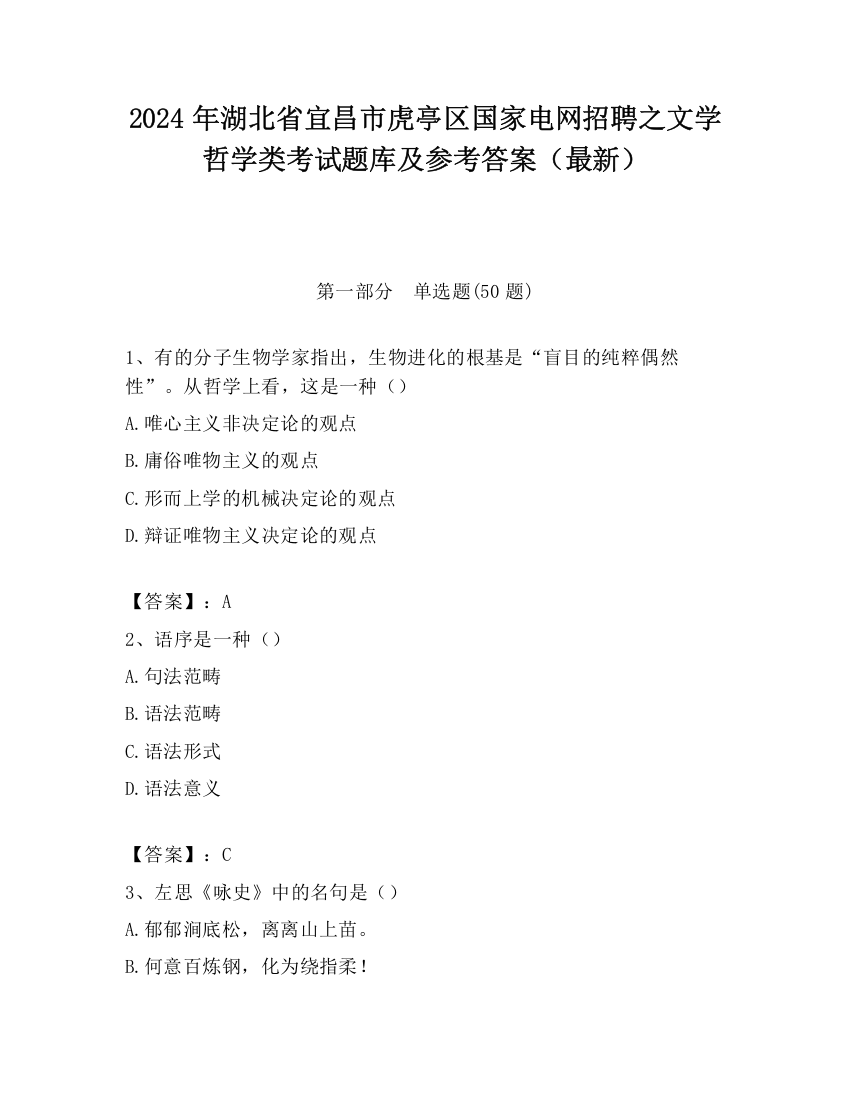 2024 年湖北省宜昌市虎亭区国家电网招聘之文学哲学类考试题库及参考答案（最新）

第一部分　单选题(50 题)

1、有的分子生物学家指出，生物进化的根基是“盲目的纯粹偶然性”。从哲学上看，这是一种（）

A.唯心主义非决定论的观点

B.庸俗唯物主义的观点

C.形而上学的机械决定论的观点

D.辩证唯物主义决定论的观点

【答案】：A

2、语序是一种（）

A.句法范畴

B.语法范畴

C.语法形式

D.语法意义

【答案】：C

3、左思《咏史》中的名句是（）

A.郁郁涧底松，离离山上苗。

B.何意百炼钢，化为绕指柔！